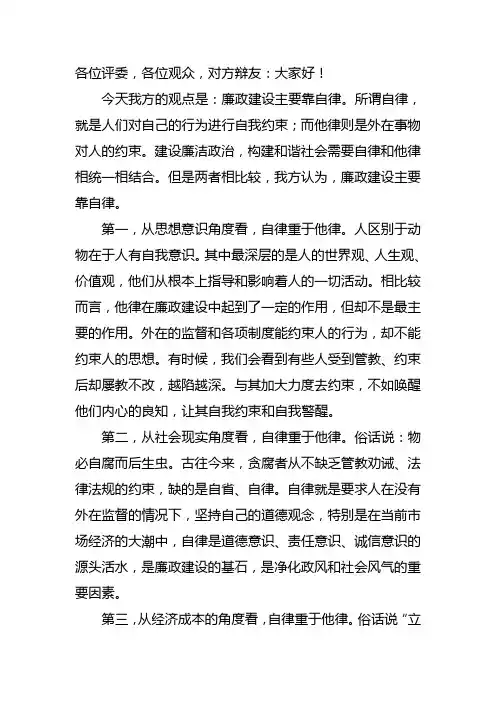 各位评委，各位观众，对方辩友：大家好！

今天我方的观点是：廉政建设主要靠自律。所谓自律，就是人们对自己的行为进行自我约束；而他律则是外在事物对人的约束。建设廉洁政治，构建和谐社会需要自律和他律相统一相结合。但是两者相比较，我方认为，廉政建设主要靠自律。

第一，从思想意识角度看，自律重于他律。人区别于动物在于人有自我意识。其中最深层的是人的世界观、人生观、价值观，他们从根本上指导和影响着人的一切活动。相比较而言，他律在廉政建设中起到了一定的作用，但却不是最主要的作用。外在的监督和各项制度能约束人的行为，却不能约束人的思想。有时候，我们会看到有些人受到管教、约束后却屡教不改，越陷越深。与其加大力度去约束，不如唤醒他们内心的良知，让其自我约束和自我警醒。

第二，从社会现实角度看，自律重于他律。俗话说：物必自腐而后生虫。古往今来，贪腐者从不缺乏管教劝诫、法律法规的约束，缺的是自省、自律。自律就是要求人在没有外在监督的情况下，坚持自己的道德观念，特别是在当前市场经济的大潮中，自律是道德意识、责任意识、诚信意识的源头活水，是廉政建设的基石，是净化政风和社会风气的重要因素。

第三，从经济成本的角度看，自律重于他律。俗话说“立